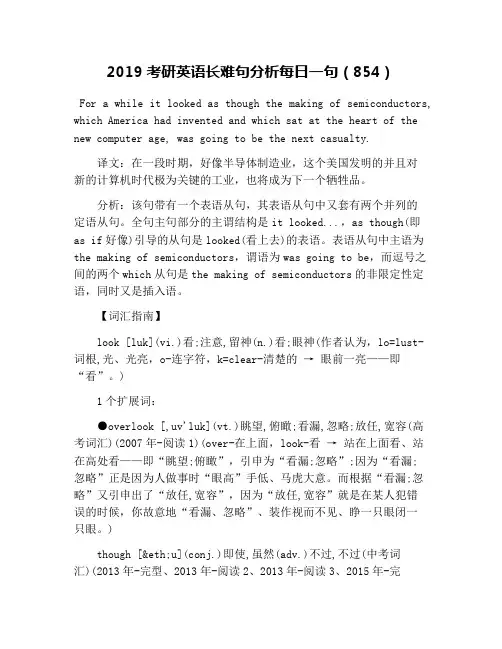 2019 考研英语长难句分析每日一句（854）

For a while it looked as though the making of semiconductors, which America had invented and which sat at the heart of the new computer age, was going to be the next casualty.

译文：在一段时期，好像半导体制造业，这个美国发明的并且对新的计算机时代极为关键的工业，也将成为下一个牺牲品。

分析：该句带有一个表语从句，其表语从句中又套有两个并列的定语从句。全句主句部分的主谓结构是 it looked...，as though(即 as if 好像)引导的从句是 looked(看上去)的表语。表语从句中主语为 the making of semiconductors，谓语为 was going to be，而逗号之间的两个 which 从句是 the making of semiconductors 的非限定性定语，同时又是插入语。

【词汇指南】

look [luk](vi.)看;注意,留神(n.)看;眼神(作者认为，lo=lust-词根,光、光亮，o-连字符，k=clear-清楚的 → 眼前一亮——即“看”。)

1 个扩展词：

●overlook [,uv'luk](vt.)眺望,俯瞰;看漏,忽略;放任,宽容(高考词汇)(2007 年-阅读 1)(over-在上面，look-看 → 站在上面看、站在高处看——即“眺望;俯瞰”，引申为“看漏;忽略”;因为“看漏;忽略”正是因为人做事时“眼高”手低、马虎大意。而根据“看漏;忽略”又引申出了“放任,宽容”，因为“放任,宽容”就是在某人犯错误的时候，你故意地“看漏、忽略”、装作视而不见、睁一只眼闭一只眼。)

though [&eth;u](conj.)即使,虽然(adv.)不过,不过(中考词汇)(2013 年-完型、2013 年-阅读 2、2013 年-阅读 3、2015 年-完